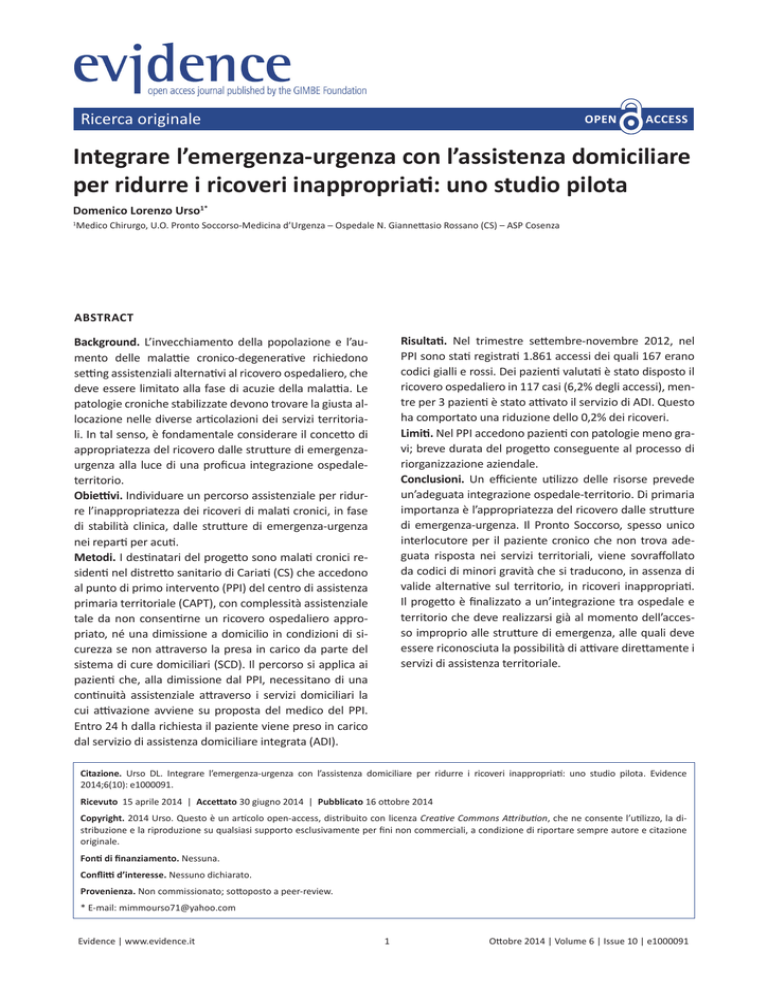 evidence
open access journal published by the GIMBE Foundation

Ricerca originale

OPEN ACCESS

Integrare l'emergenza-urgenza con l'assistenza domiciliare per ridurre i ricoveri inappropriati: uno studio pilota

Domenico Lorenzo Urso$^{1*}$

$^1$Medico Chirurgo, U.O. Pronto Soccorso-Medicina d'Urgenza – Ospedale N. Giannettasio Rossano (CS) – ASP Cosenza

ABSTRACT

Background. L'invecchiamento della popolazione e l'aumento delle malattie cronico-degenerative richiedono setting assistenziali alternativi al ricovero ospedaliero, che deve essere limitato alla fase di acuzie della malattia. Le patologie croniche stabilizzate devono trovare la giusta allocazione nelle diverse articolazioni dei servizi territoriali. In tal senso, è fondamentale considerare il concetto di appropriatezza del ricovero dalle strutture di emergenza-urgenza alla luce di una proficua integrazione ospedale-territorio.
Obiettivi. Individuare un percorso assistenziale per ridurre l'inappropriatezza dei ricoveri di malati cronici, in fase di stabilità clinica, dalle strutture di emergenza-urgenza nei reparti per acuti.
Metodi. I destinatari del progetto sono malati cronici residenti nel distretto sanitario di Cariati (CS) che accedono al punto di primo intervento (PPI) del centro di assistenza primaria territoriale (CAPT), con complessità assistenziale tale da non consentirne un ricovero ospedaliero appropriato, né una dimissione a domicilio in condizioni di sicurezza se non attraverso la presa in carico da parte del sistema di cure domiciliari (SCD). Il percorso si applica ai pazienti che, alla dimissione dal PPI, necessitano di una continuità assistenziale attraverso i servizi domiciliari la cui attivazione avviene su proposta del medico del PPI. Entro 24 h dalla richiesta il paziente viene preso in carico dal servizio di assistenza domiciliare integrata (ADI).

Risultati. Nel trimestre settembre-novembre 2012, nel PPI sono stati registrati 1.861 accessi dei quali 167 erano codici gialli e rossi. Dei pazienti valutati è stato disposto il ricovero ospedaliero in 117 casi (6,2% degli accessi), mentre per 3 pazienti è stato attivato il servizio di ADI. Questo ha comportato una riduzione dello 0,2% dei ricoveri.
Limiti. Nel PPI accedono pazienti con patologie meno gravi; breve durata del progetto conseguente al processo di riorganizzazione aziendale.
Conclusioni. Un efficiente utilizzo delle risorse prevede un'adeguata integrazione ospedale-territorio. Di primaria importanza è l'appropriatezza del ricovero dalle strutture di emergenza-urgenza. Il Pronto Soccorso, spesso unico interlocutore per il paziente cronico che non trova adeguata risposta nei servizi territoriali, viene sovraffollato da codici di minori gravità che si traducono, in assenza di valide alternative sul territorio, in ricoveri inappropriati. Il progetto è finalizzato a un'integrazione tra ospedale e territorio che deve realizzarsi già al momento dell'accesso improprio alle strutture di emergenza, alle quali deve essere riconosciuta la possibilità di attivare direttamente i servizi di assistenza territoriale.

Citazione. Urso DL. Integrare l'emergenza-urgenza con l'assistenza domiciliare per ridurre i ricoveri inappropriati: uno studio pilota. Evidence 2014;6(10): e1000091.

Ricevuto 15 aprile 2014 | Accettato 30 giugno 2014 | Pubblicato 16 ottobre 2014

Copyright. 2014 Urso. Questo è un articolo open-access, distribuito con licenza Creative Commons Attribution, che ne consente l'utilizzo, la distribuzione e la riproduzione su qualsiasi supporto esclusivamente per fini non commerciali, a condizione di riportare sempre autore e citazione originale.

Fonti di finanziamento. Nessuna.

Conflitti d'interesse. Nessuno dichiarato.

Provenienza. Non commissionato; sottoposto a peer-review.

* E-mail: mimmourso71@yahoo.com

Evidence | www.evidence.it

1

Ottobre 2014 | Volume 6 | Issue 10 | e1000091